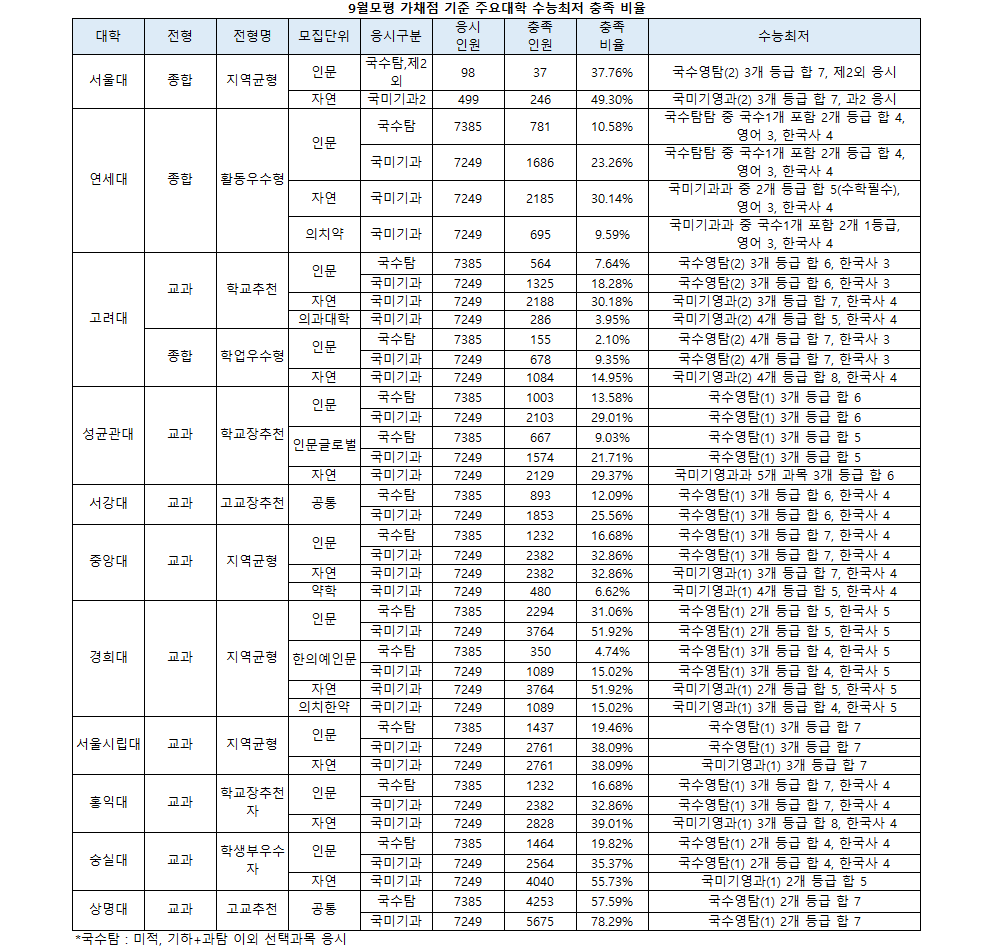 9월모평 가채점 기준 주요대학 수능최저 충족 비율

| 대학 | 전형 | 전형명 | 모집단위 | 응시구분 | 응시 인원 | 충족 인원 | 충족 비율 | 수능최저 |
|---|---|---|---|---|---|---|---|---|
| 서울대 | 종합 | 지역균형 | 인문 | 국수탐,제2외 | 98 | 37 | 37.76% | 국수영탐(2) 3개 등급 합 7, 제2외 응시 |
| | | | 자연 | 국미기과2 | 499 | 246 | 49.30% | 국미기영과(2) 3개 등급 합 7, 과2 응시 |
| 연세대 | 종합 | 활동우수형 | 인문 | 국수탐 | 7385 | 781 | 10.58% | 국수탐탐 중 국수1개 포함 2개 등급 합 4, 영어 3, 한국사 4 |
| | | | | 국미기과 | 7249 | 1686 | 23.26% | 국수탐탐 중 국수1개 포함 2개 등급 합 4, 영어 3, 한국사 4 |
| | | | 자연 | 국미기과 | 7249 | 2185 | 30.14% | 국미기과과 중 2개 등급 합 5(수학필수), 영어 3, 한국사 4 |
| | | | 의치약 | 국미기과 | 7249 | 695 | 9.59% | 국미기과과 중 국수1개 포함 2개 1등급, 영어 3, 한국사 4 |
| 고려대 | 교과 | 학교추천 | 인문 | 국수탐 | 7385 | 564 | 7.64% | 국수영탐(2) 3개 등급 합 6, 한국사 3 |
| | | | | 국미기과 | 7249 | 1325 | 18.28% | 국수영탐(2) 3개 등급 합 6, 한국사 3 |
| | | | 자연 | 국미기과 | 7249 | 2188 | 30.18% | 국미기영과(2) 3개 등급 합 7, 한국사 4 |
| | | | 의과대학 | 국미기과 | 7249 | 286 | 3.95% | 국미기영과(2) 4개 등급 합 5, 한국사 4 |
| | 종합 | 학업우수형 | 인문 | 국수탐 | 7385 | 155 | 2.10% | 국수영탐(2) 4개 등급 합 7, 한국사 3 |
| | | | | 국미기과 | 7249 | 678 | 9.35% | 국수영탐(2) 4개 등급 합 7, 한국사 3 |
| | | | 자연 | 국미기과 | 7249 | 1084 | 14.95% | 국미기영과(2) 4개 등급 합 8, 한국사 4 |
| 성균관대 | 교과 | 학교장추천 | 인문 | 국수탐 | 7385 | 1003 | 13.58% | 국수영탐(1) 3개 등급 합 6 |
| | | | | 국미기과 | 7249 | 2103 | 29.01% | 국수영탐(1) 3개 등급 합 6 |
| | | | 인문글로벌 | 국수탐 | 7385 | 667 | 9.03% | 국수영탐(1) 3개 등급 합 5 |
| | | | | 국미기과 | 7249 | 1574 | 21.71% | 국수영탐(1) 3개 등급 합 5 |
| | | | 자연 | 국미기과 | 7249 | 2129 | 29.37% | 국미기영과과 5개 과목 3개 등급 합 6 |
| 서강대 | 교과 | 고교장추천 | 공통 | 국수탐 | 7385 | 893 | 12.09% | 국수영탐(1) 3개 등급 합 6, 한국사 4 |
| | | | | 국미기과 | 7249 | 1853 | 25.56% | 국수영탐(1) 3개 등급 합 6, 한국사 4 |
| 중앙대 | 교과 | 지역균형 | 인문 | 국수탐 | 7385 | 1232 | 16.68% | 국수영탐(1) 3개 등급 합 7, 한국사 4 |
| | | | | 국미기과 | 7249 | 2382 | 32.86% | 국수영탐(1) 3개 등급 합 7, 한국사 4 |
| | | | 자연 | 국미기과 | 7249 | 2382 | 32.86% | 국미기영과(1) 3개 등급 합 7, 한국사 4 |
| | | | 약학 | 국미기과 | 7249 | 480 | 6.62% | 국미기영과(1) 4개 등급 합 5, 한국사 4 |
| 경희대 | 교과 | 지역균형 | 인문 | 국수탐 | 7385 | 2294 | 31.06% | 국수영탐(1) 2개 등급 합 5, 한국사 5 |
| | | | | 국미기과 | 7249 | 3764 | 51.92% | 국수영탐(1) 2개 등급 합 5, 한국사 5 |
| | | | 한의예인문 | 국수탐 | 7385 | 350 | 4.74% | 국수영탐(1) 3개 등급 합 4, 한국사 5 |
| | | | | 국미기과 | 7249 | 1089 | 15.02% | 국수영탐(1) 3개 등급 합 4, 한국사 5 |
| | | | 자연 | 국미기과 | 7249 | 3764 | 51.92% | 국미기영과(1) 2개 등급 합 5, 한국사 5 |
| | | | 의치한약 | 국미기과 | 7249 | 1089 | 15.02% | 국미기영과(1) 3개 등급 합 4, 한국사 5 |
| 서울시립대 | 교과 | 지역균형 | 인문 | 국수탐 | 7385 | 1437 | 19.46% | 국수영탐(1) 3개 등급 합 7 |
| | | | | 국미기과 | 7249 | 2761 | 38.09% | 국수영탐(1) 3개 등급 합 7 |
| | | | 자연 | 국미기과 | 7249 | 2761 | 38.09% | 국미기영과(1) 3개 등급 합 7 |
| 홍익대 | 교과 | 학교장추천자 | 인문 | 국수탐 | 7385 | 1232 | 16.68% | 국수영탐(1) 3개 등급 합 7, 한국사 4 |
| | | | | 국미기과 | 7249 | 2382 | 32.86% | 국수영탐(1) 3개 등급 합 7, 한국사 4 |
| | | | 자연 | 국미기과 | 7249 | 2828 | 39.01% | 국미기영과(1) 3개 등급 합 8, 한국사 4 |
| 숭실대 | 교과 | 학생부우수자 | 인문 | 국수탐 | 7385 | 1464 | 19.82% | 국수영탐(1) 2개 등급 합 4, 한국사 4 |
| | | | | 국미기과 | 7249 | 2564 | 35.37% | 국수영탐(1) 2개 등급 합 4, 한국사 4 |
| | | | 자연 | 국미기과 | 7249 | 4040 | 55.73% | 국미기영과(1) 2개 등급 합 5 |
| 상명대 | 교과 | 고교추천 | 공통 | 국수탐 | 7385 | 4253 | 57.59% | 국수영탐(1) 2개 등급 합 7 |
| | | | | 국미기과 | 7249 | 5675 | 78.29% | 국수영탐(1) 2개 등급 합 7 |

*국수탐 : 미적, 기하+과탐 이외 선택과목 응시